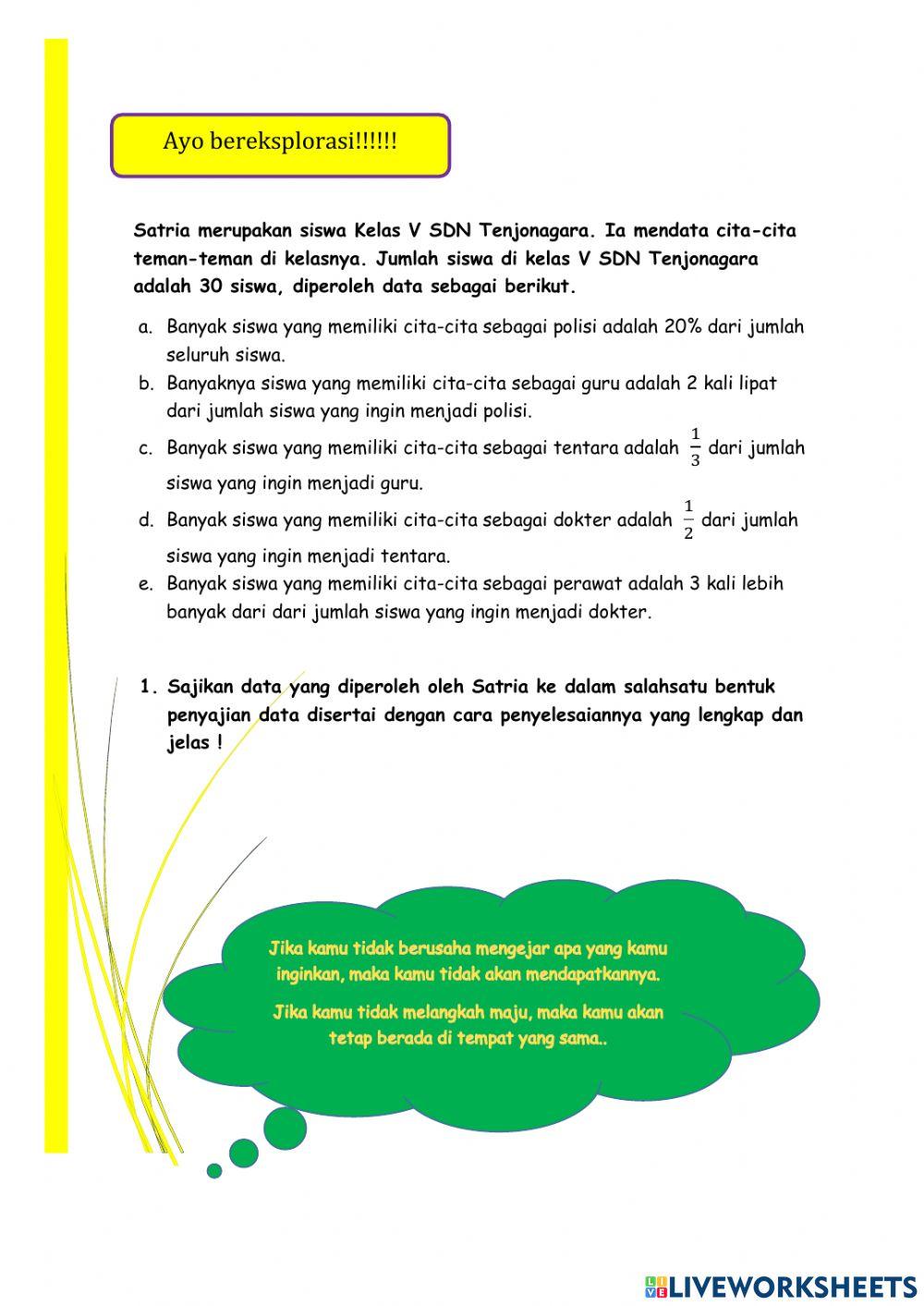 Ayo bereksplorasi!!!!!!

Satria merupakan siswa Kelas V SDN Tenjonagara. Ia mendata cita-cita teman-teman di kelasnya. Jumlah siswa di kelas V SDN Tenjonagara adalah 30 siswa, diperoleh data sebagai berikut.

a. Banyak siswa yang memiliki cita-cita sebagai polisi adalah 20% dari jumlah seluruh siswa.
b. Banyaknya siswa yang memiliki cita-cita sebagai guru adalah 2 kali lipat dari jumlah siswa yang ingin menjadi polisi.
c. Banyak siswa yang memiliki cita-cita sebagai tentara adalah $\frac{1}{3}$ dari jumlah siswa yang ingin menjadi guru.
d. Banyak siswa yang memiliki cita-cita sebagai dokter adalah $\frac{1}{2}$ dari jumlah siswa yang ingin menjadi tentara.
e. Banyak siswa yang memiliki cita-cita sebagai perawat adalah 3 kali lebih banyak dari dari jumlah siswa yang ingin menjadi dokter.

1. Sajikan data yang diperoleh oleh Satria ke dalam salahsatu bentuk penyajian data disertai dengan cara penyelesaiannya yang lengkap dan jelas !

Jika kamu tidak berusaha mengejar apa yang kamu inginkan, maka kamu tidak akan mendapatkannya.

Jika kamu tidak melangkah maju, maka kamu akan tetap berada di tempat yang sama..

LIVEWORKSHEETS